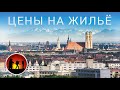 ЦЕНЫ НА ЖИЛЬЁ